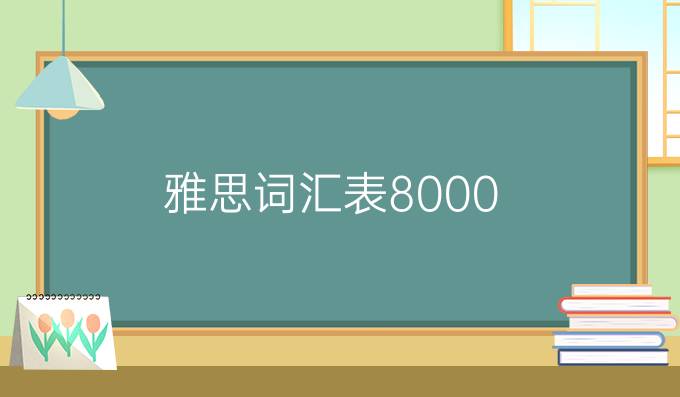 雅思词汇表8000